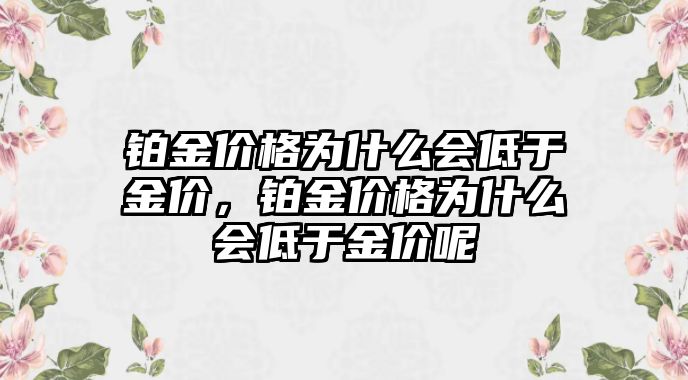 铂金价格为什么会低于金价，铂金价格为什么会低于金价呢